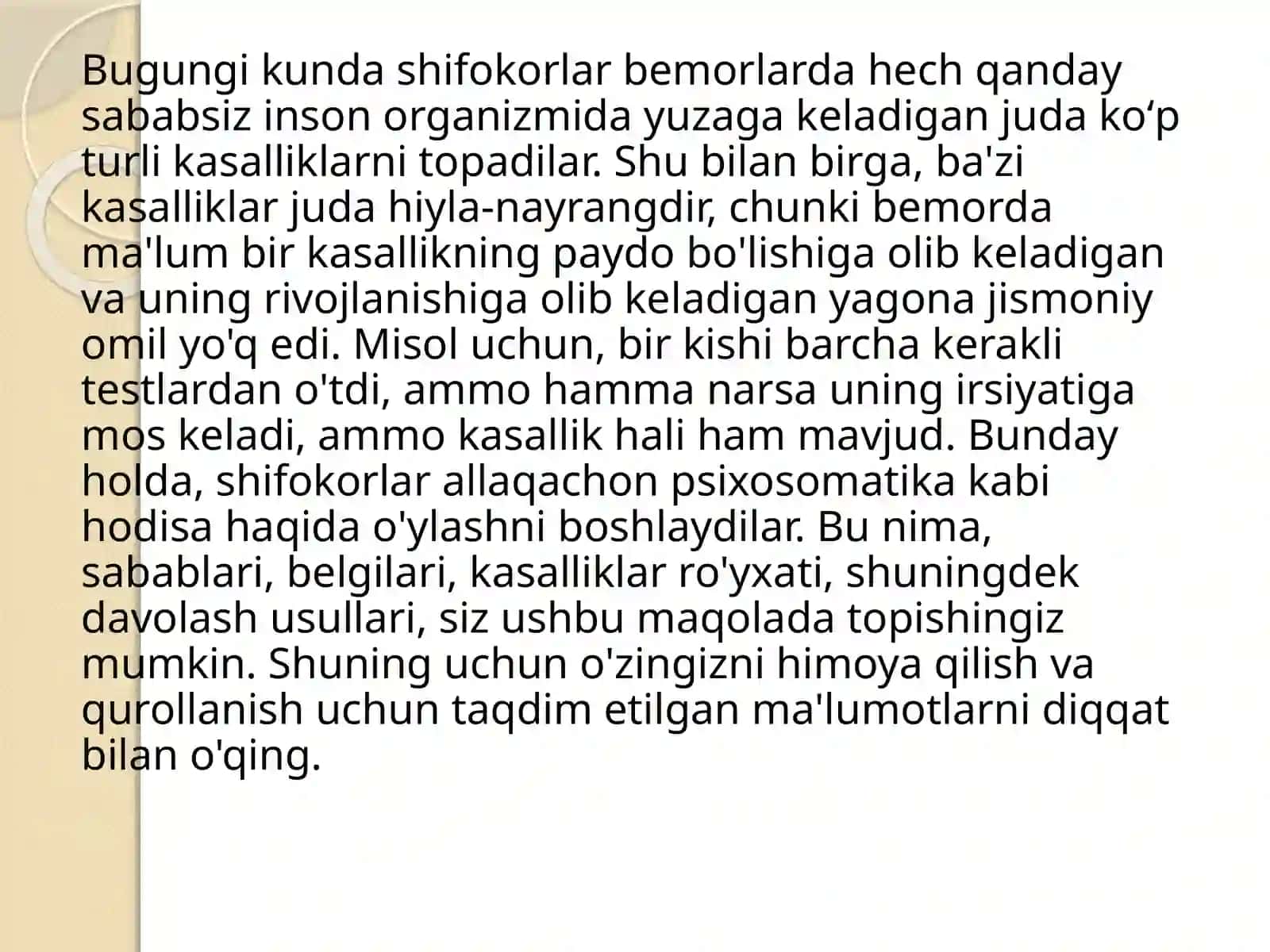 Bugungi kunda shifokorlar bemorlarda hech qanday sababsiz inson organizmida yuzaga keladigan juda ko‘p turli kasalliklarni topadilar. Shu bilan birga, ba'zi kasalliklar juda hiyla-nayrangdir, chunki bemorda ma'lum bir kasallikning paydo bo'lishiga olib keladigan va uning rivojlanishiga olib keladigan yagona jismoniy omil yo'q edi. Misol uchun, bir kishi barcha kerakli testlardan o'tdi, ammo hamma narsa uning irsiyatiga mos keladi, ammo kasallik hali ham mavjud. Bunday holda, shifokorlar allaqachon psixosomatika kabi hodisa haqida o'ylashni boshlaydilar. Bu nima, sabablari, belgilari, kasalliklar ro'yxati, shuningdek davolash usullari, siz ushbu maqolada topishingiz mumkin. Shuning uchun o'zingizni himoya qilish va qurollanish uchun taqdim etilgan ma'lumotlarni diqqat bilan o'qing.